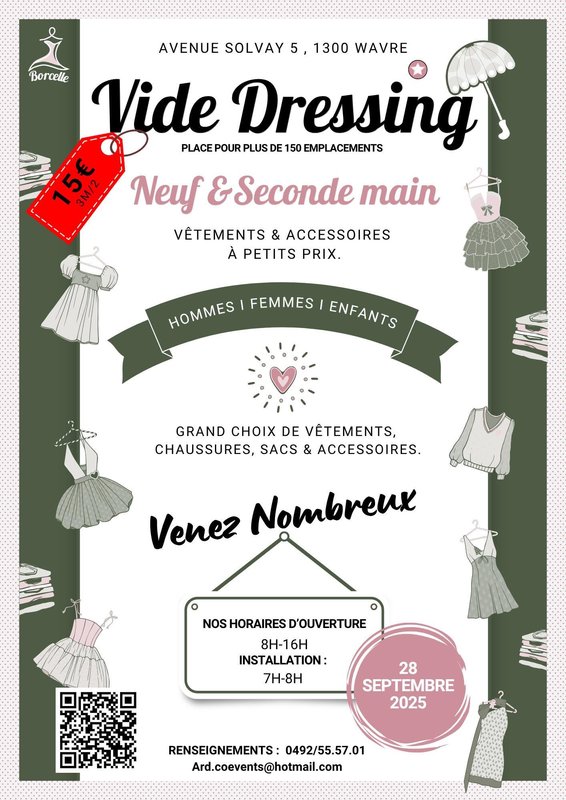 Borcelle

AVENUE SOLVAY 5 , 1300 WAVRE

Vide Dressing

PLACE POUR PLUS DE 150 EMPLACEMENTS

15€ 3M/2

Neuf & Seconde main

VÊTEMENTS & ACCESSOIRES À PETITS PRIX.

HOMMES I FEMMES I ENFANTS

GRAND CHOIX DE VÊTEMENTS, CHAUSSURES, SACS & ACCESSOIRES.

Venez Nombreux

NOS HORAIRES D'OUVERTURE
8H-16H
INSTALLATION :
7H-8H

28 SEPTEMBRE 2025

RENSEIGNEMENTS : 0492/55.57.01
Ard.coevents@hotmail.com